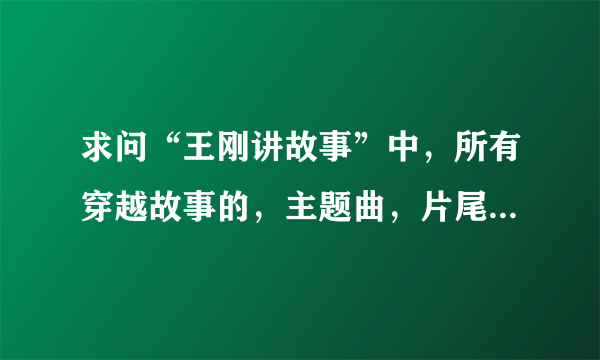 求问“王刚讲故事”中，所有穿越故事的，主题曲，片尾...